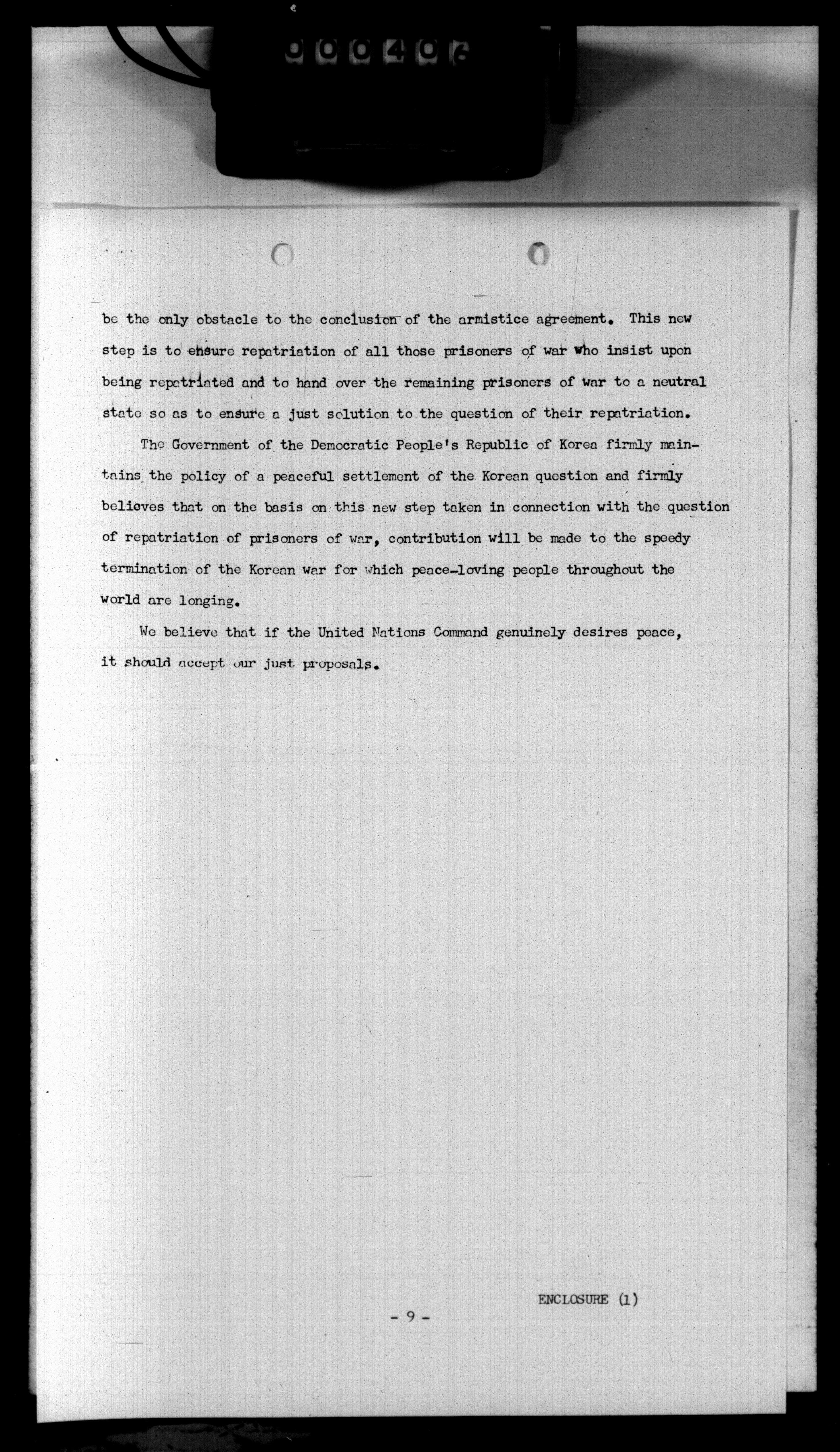 000406

be the only obstacle to the conclusion of the armistice agreement. This new step is to ensure repatriation of all those prisoners of war who insist upon being repatriated and to hand over the remaining prisoners of war to a neutral state so as to ensure a just solution to the question of their repatriation.

The Government of the Democratic People's Republic of Korea firmly maintains the policy of a peaceful settlement of the Korean question and firmly believes that on the basis on this new step taken in connection with the question of repatriation of prisoners of war, contribution will be made to the speedy termination of the Korean war for which peace-loving people throughout the world are longing.

We believe that if the United Nations Command genuinely desires peace, it should accept our just proposals.

ENCLOSURE (1)

- 9 -